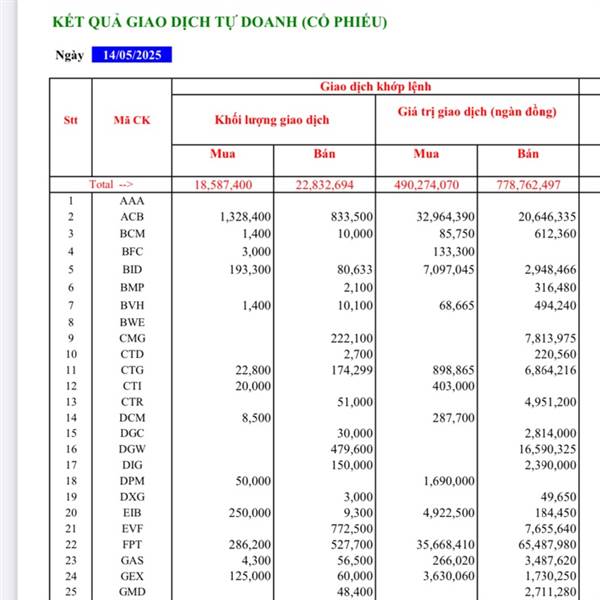 KẾT QUẢ GIAO DỊCH TỰ DOANH (CỔ PHIẾU)

Ngày 14/05/2025

| Stt | Mã CK | Giao dịch khớp lệnh | | | |
|---|---|---|---|---|---|
| | | Khối lượng giao dịch | | Giá trị giao dịch (ngàn đồng) | |
| | | Mua | Bán | Mua | Bán |
| Total --> | | 18,587,400 | 22,832,694 | 490,274,070 | 778,762,497 |
| 1 | AAA | | | | |
| 2 | ACB | 1,328,400 | 833,500 | 32,964,390 | 20,646,335 |
| 3 | BCM | 1,400 | 10,000 | 85,750 | 612,360 |
| 4 | BFC | 3,000 | | 133,300 | |
| 5 | BID | 193,300 | 80,633 | 7,097,045 | 2,948,466 |
| 6 | BMP | | 2,100 | | 316,480 |
| 7 | BVH | 1,400 | 10,100 | 68,665 | 494,240 |
| 8 | BWE | | | | |
| 9 | CMG | | 222,100 | | 7,813,975 |
| 10 | CTD | | 2,700 | | 220,560 |
| 11 | CTG | 22,800 | 174,299 | 898,865 | 6,864,216 |
| 12 | CTI | 20,000 | | 403,000 | |
| 13 | CTR | | 51,000 | | 4,951,200 |
| 14 | DCM | 8,500 | | 287,700 | |
| 15 | DGC | | 30,000 | | 2,814,000 |
| 16 | DGW | | 479,600 | | 16,590,325 |
| 17 | DIG | | 150,000 | | 2,390,000 |
| 18 | DPM | 50,000 | | 1,690,000 | |
| 19 | DXG | | 3,000 | | 49,650 |
| 20 | EIB | 250,000 | 9,300 | 4,922,500 | 184,450 |
| 21 | EVF | | 772,500 | | 7,655,640 |
| 22 | FPT | 286,200 | 527,700 | 35,668,410 | 65,487,980 |
| 23 | GAS | 4,300 | 56,500 | 266,020 | 3,487,620 |
| 24 | GEX | 125,000 | 60,000 | 3,630,060 | 1,730,250 |
| 25 | GMD | | 48,400 | | 2,711,280 |